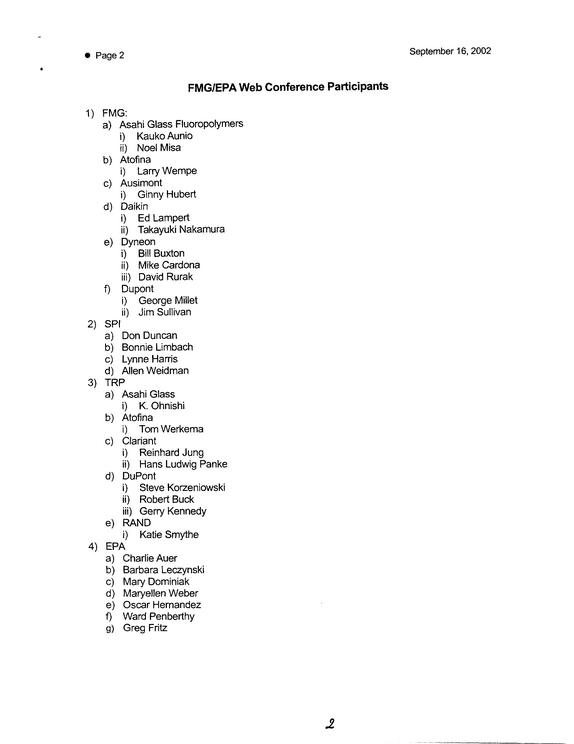 • Page 2

September 16, 2002

FMG/EPA Web Conference Participants

1) FMG:
a) Asahi Glass Fluoropolymers
i) Kauko Aunio
ii) Noel Misa
b) Atofina
i) Larry Wempe
c) Ausimont
i) Ginny Hubert
d) Daikin
i) Ed Lampert
ii) Takayuki Nakamura
e) Dyneon
i) Bill Buxton
ii) Mike Cardona
iii) David Rurak
f) Dupont
i) George Millet
ii) Jim Sullivan
2) SPI
a) Don Duncan
b) Bonnie Limbach
c) Lynne Harris
d) Allen Weidman
3) TRP
a) Asahi Glass
i) K. Ohnishi
b) Atofina
i) Tom Werkema
c) Clariant
i) Reinhard Jung
ii) Hans Ludwig Panke
d) DuPont
i) Steve Korzeniowski
ii) Robert Buck
iii) Gerry Kennedy
e) RAND
i) Katie Smythe
4) EPA
a) Charlie Auer
b) Barbara Leczynski
c) Mary Dominiak
d) Maryellen Weber
e) Oscar Hernandez
f) Ward Penberthy
g) Greg Fritz

2